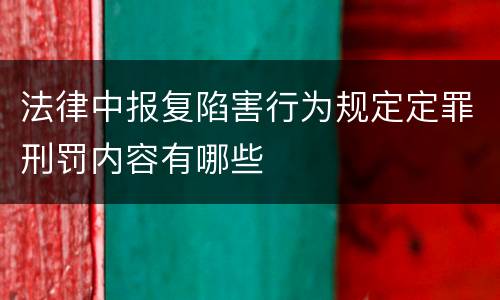 法律中报复陷害行为规定定罪刑罚内容有哪些